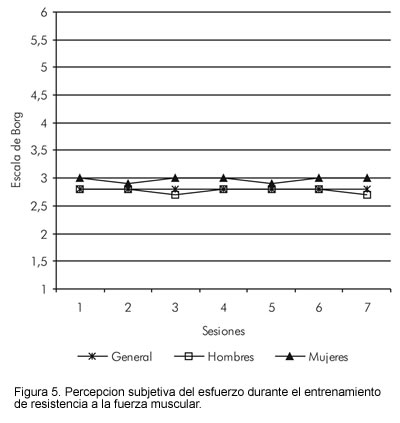 6
5,5
5
4,5
4
3,5
3
2,5
2
1,5
1

Escala de Borg

1 2 3 4 5 6 7

Sesiones

General
Hombres
Mujeres

Figura 5. Percepcion subjetiva del esfuerzo durante el entrenamiento de resistencia a la fuerza muscular.